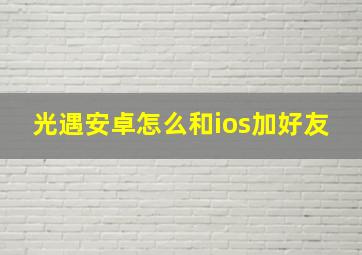 光遇安卓怎么和ios加好友